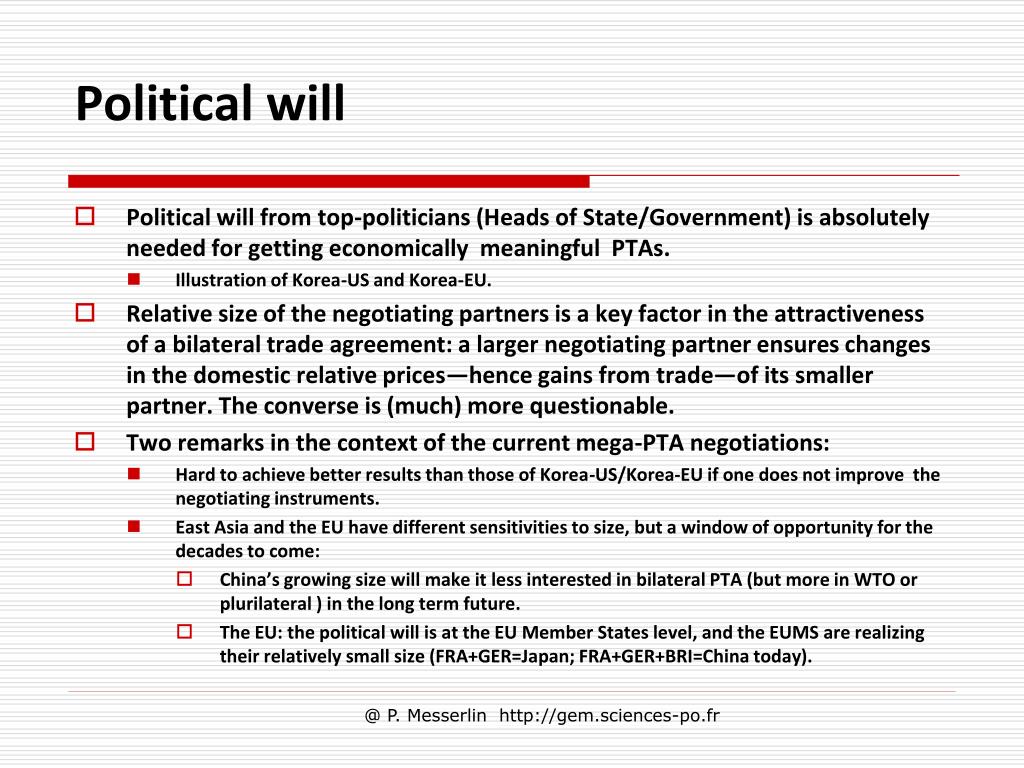 Political will

Political will from top-politicians (Heads of State/Government) is absolutely needed for getting economically meaningful PTAs.

Illustration of Korea-US and Korea-EU.

Relative size of the negotiating partners is a key factor in the attractiveness of a bilateral trade agreement: a larger negotiating partner ensures changes in the domestic relative prices—hence gains from trade—of its smaller partner. The converse is (much) more questionable.

Two remarks in the context of the current mega-PTA negotiations:

Hard to achieve better results than those of Korea-US/Korea-EU if one does not improve the negotiating instruments.

East Asia and the EU have different sensitivities to size, but a window of opportunity for the decades to come:

China's growing size will make it less interested in bilateral PTA (but more in WTO or plurilateral ) in the long term future.

The EU: the political will is at the EU Member States level, and the EUMS are realizing their relatively small size (FRA+GER=Japan; FRA+GER+BRI=China today).

@ P. Messerlin http://gem.sciences-po.fr